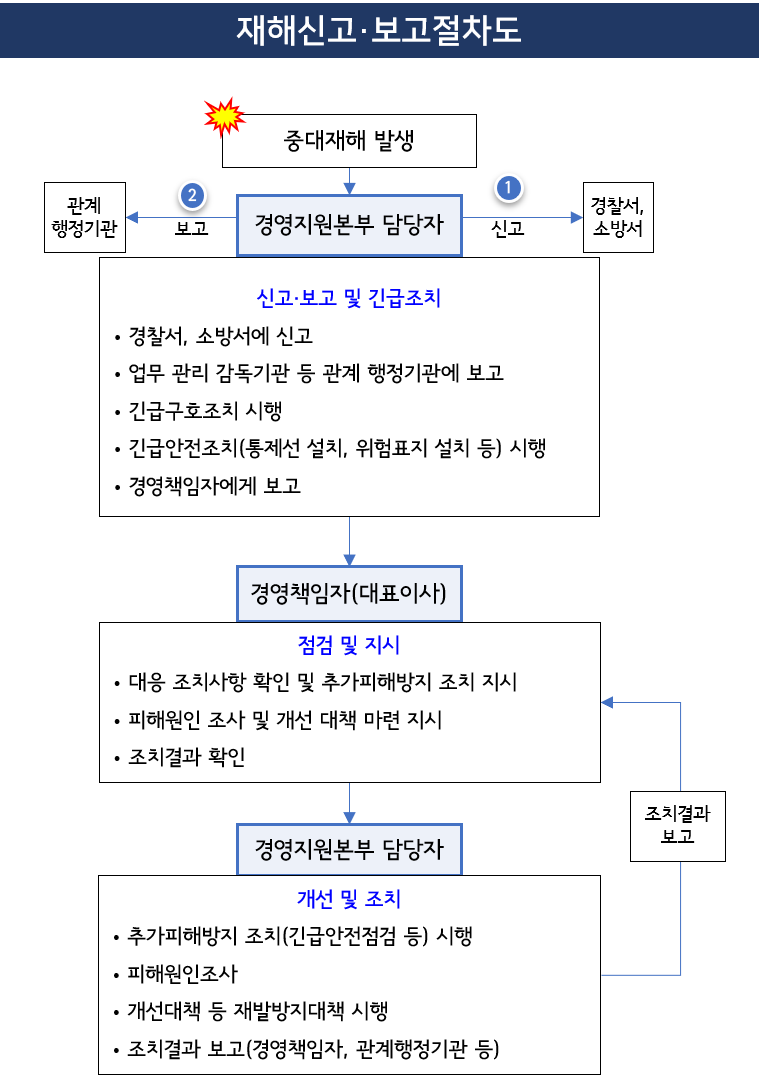 재해신고·보고절차도

중대재해 발생

관계 행정기관

2 보고

경영지원본부 담당자

1 신고

경찰서, 소방서

신고·보고 및 긴급조치
• 경찰서, 소방서에 신고
• 업무 관리 감독기관 등 관계 행정기관에 보고
• 긴급구호조치 시행
• 긴급안전조치(통제선 설치, 위험표지 설치 등) 시행
• 경영책임자에게 보고

경영책임자(대표이사)

점검 및 지시
• 대응 조치사항 확인 및 추가피해방지 조치 지시
• 피해원인 조사 및 개선 대책 마련 지시
• 조치결과 확인

조치결과 보고

경영지원본부 담당자

개선 및 조치
• 추가피해방지 조치(긴급안전점검 등) 시행
• 피해원인조사
• 개선대책 등 재발방지대책 시행
• 조치결과 보고(경영책임자, 관계행정기관 등)